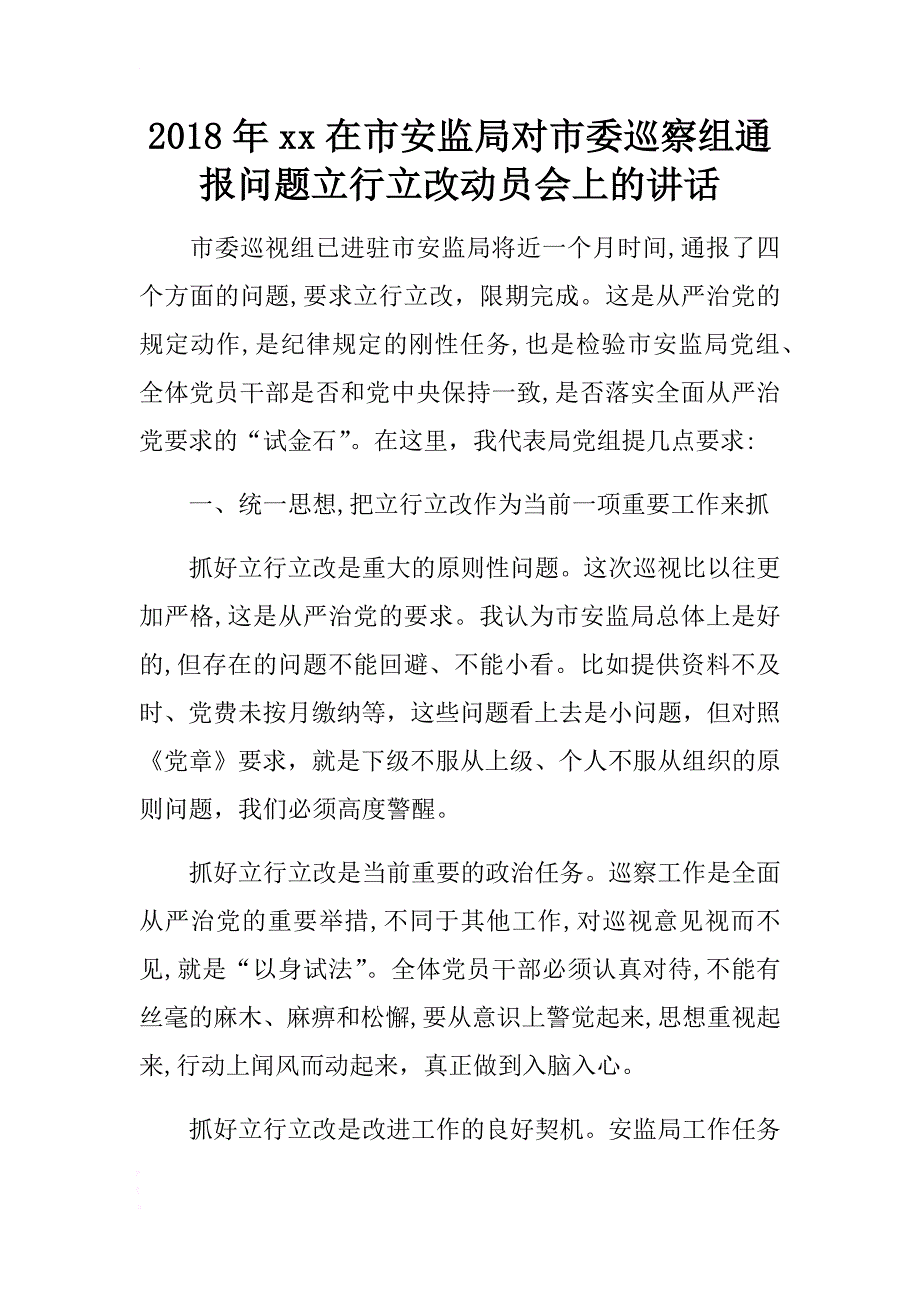 2018年xx在市安监局对市委巡察组通报问题立行立改动员会上的讲话

市委巡视组已进驻市安监局将近一个月时间,通报了四个方面的问题,要求立行立改，限期完成。这是从严治党的规定动作,是纪律规定的刚性任务,也是检验市安监局党组、全体党员干部是否和党中央保持一致,是否落实全面从严治党要求的“试金石”。在这里，我代表局党组提几点要求:

一、统一思想,把立行立改作为当前一项重要工作来抓

抓好立行立改是重大的原则性问题。这次巡视比以往更加严格,这是从严治党的要求。我认为市安监局总体上是好的,但存在的问题不能回避、不能小看。比如提供资料不及时、党费未按月缴纳等，这些问题看上去是小问题，但对照《党章》要求，就是下级不服从上级、个人不服从组织的原则问题，我们必须高度警醒。

抓好立行立改是当前重要的政治任务。巡察工作是全面从严治党的重要举措,不同于其他工作,对巡视意见视而不见,就是“以身试法”。全体党员干部必须认真对待,不能有丝毫的麻木、麻痹和松懈,要从意识上警觉起来,思想重视起来,行动上闻风而动起来，真正做到入脑入心。

抓好立行立改是改进工作的良好契机。安监局工作任务